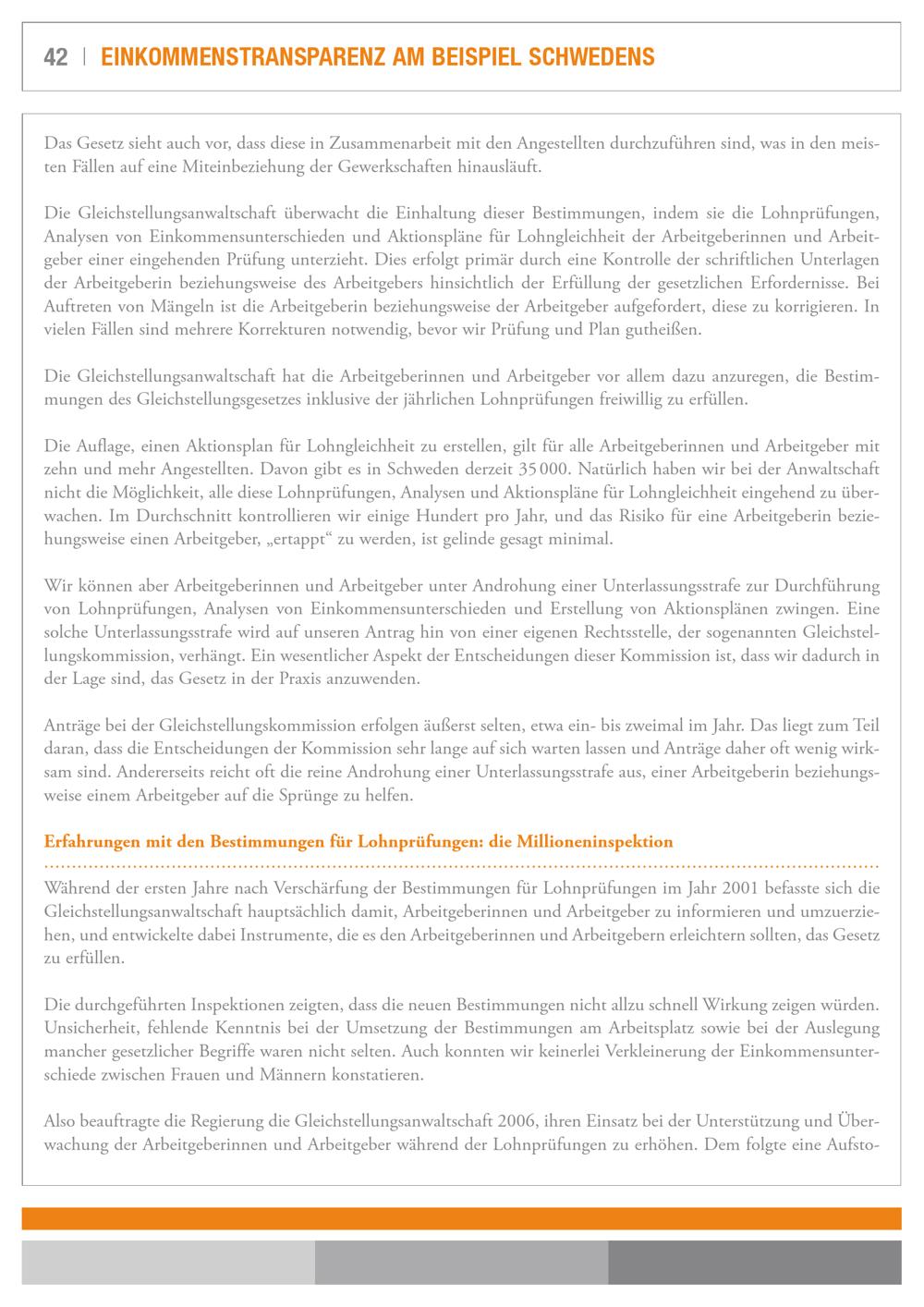 42 | EINKOMMENSTRANSPARENZ AM BEISPIEL SCHWEDENS

Das Gesetz sieht auch vor, dass diese in Zusammenarbeit mit den Angestellten durchzuführen sind, was in den meisten Fällen auf eine Miteinbeziehung der Gewerkschaften hinausläuft.

Die Gleichstellungsanwaltschaft überwacht die Einhaltung dieser Bestimmungen, indem sie die Lohnprüfungen, Analysen von Einkommensunterschieden und Aktionspläne für Lohngleichheit der Arbeitgeberinnen und Arbeitgeber einer eingehenden Prüfung unterzieht. Dies erfolgt primär durch eine Kontrolle der schriftlichen Unterlagen der Arbeitgeberin beziehungsweise des Arbeitgebers hinsichtlich der Erfüllung der gesetzlichen Erfordernisse. Bei Auftreten von Mängeln ist die Arbeitgeberin beziehungsweise der Arbeitgeber aufgefordert, diese zu korrigieren. In vielen Fällen sind mehrere Korrekturen notwendig, bevor wir Prüfung und Plan gutheißen.

Die Gleichstellungsanwaltschaft hat die Arbeitgeberinnen und Arbeitgeber vor allem dazu anzuregen, die Bestimmungen des Gleichstellungsgesetzes inklusive der jährlichen Lohnprüfungen freiwillig zu erfüllen.

Die Auflage, einen Aktionsplan für Lohngleichheit zu erstellen, gilt für alle Arbeitgeberinnen und Arbeitgeber mit zehn und mehr Angestellten. Davon gibt es in Schweden derzeit 35 000. Natürlich haben wir bei der Anwaltschaft nicht die Möglichkeit, alle diese Lohnprüfungen, Analysen und Aktionspläne für Lohngleichheit eingehend zu überwachen. Im Durchschnitt kontrollieren wir einige Hundert pro Jahr, und das Risiko für eine Arbeitgeberin beziehungsweise einen Arbeitgeber, „ertappt“ zu werden, ist gelinde gesagt minimal.

Wir können aber Arbeitgeberinnen und Arbeitgeber unter Androhung einer Unterlassungsstrafe zur Durchführung von Lohnprüfungen, Analysen von Einkommensunterschieden und Erstellung von Aktionsplänen zwingen. Eine solche Unterlassungsstrafe wird auf unseren Antrag hin von einer eigenen Rechtsstelle, der sogenannten Gleichstellungskommission, verhängt. Ein wesentlicher Aspekt der Entscheidungen dieser Kommission ist, dass wir dadurch in der Lage sind, das Gesetz in der Praxis anzuwenden.

Anträge bei der Gleichstellungskommission erfolgen äußerst selten, etwa ein- bis zweimal im Jahr. Das liegt zum Teil daran, dass die Entscheidungen der Kommission sehr lange auf sich warten lassen und Anträge daher oft wenig wirksam sind. Andererseits reicht oft die reine Androhung einer Unterlassungsstrafe aus, einer Arbeitgeberin beziehungsweise einem Arbeitgeber auf die Sprünge zu helfen.

Erfahrungen mit den Bestimmungen für Lohnprüfungen: die Millioneninspektion

Während der ersten Jahre nach Verschärfung der Bestimmungen für Lohnprüfungen im Jahr 2001 befasste sich die Gleichstellungsanwaltschaft hauptsächlich damit, Arbeitgeberinnen und Arbeitgeber zu informieren und umzuerziehen, und entwickelte dabei Instrumente, die es den Arbeitgeberinnen und Arbeitgebern erleichtern sollten, das Gesetz zu erfüllen.

Die durchgeführten Inspektionen zeigten, dass die neuen Bestimmungen nicht allzu schnell Wirkung zeigen würden. Unsicherheit, fehlende Kenntnis bei der Umsetzung der Bestimmungen am Arbeitsplatz sowie bei der Auslegung mancher gesetzlicher Begriffe waren nicht selten. Auch konnten wir keinerlei Verkleinerung der Einkommensunterschiede zwischen Frauen und Männern konstatieren.

Also beauftragte die Regierung die Gleichstellungsanwaltschaft 2006, ihren Einsatz bei der Unterstützung und Überwachung der Arbeitgeberinnen und Arbeitgeber während der Lohnprüfungen zu erhöhen. Dem folgte eine Aufsto-